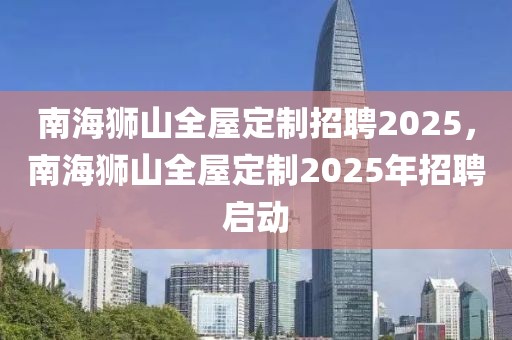 南海狮山全屋定制招聘2025，南海狮山全屋定制2025年招聘启动